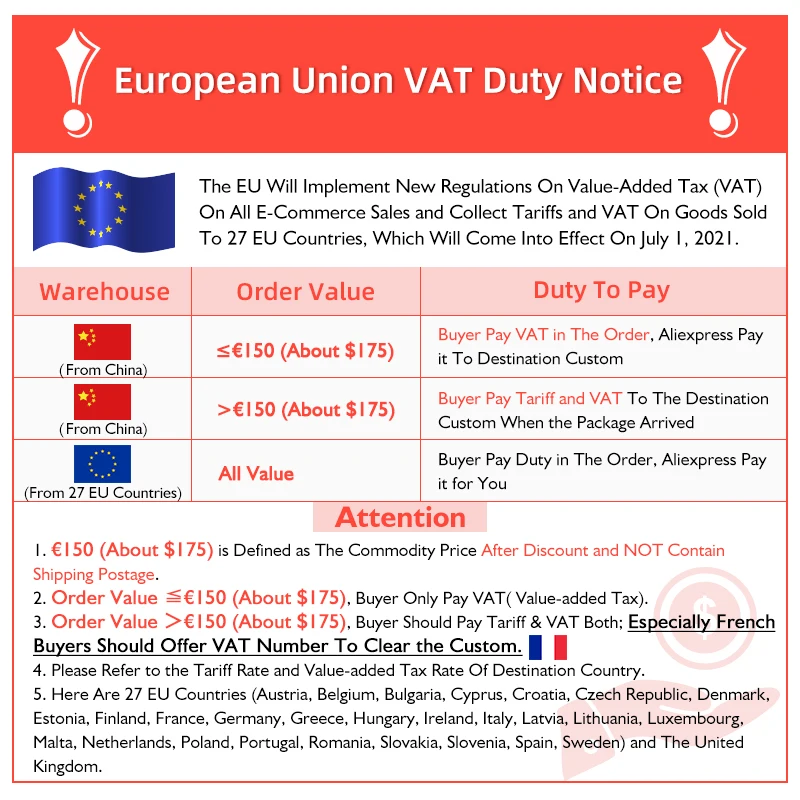 European Union VAT Duty Notice

The EU Will Implement New Regulations On Value-Added Tax (VAT) On All E-Commerce Sales and Collect Tariffs and VAT On Goods Sold To 27 EU Countries, Which Will Come Into Effect On July 1, 2021.

| Warehouse | Order Value | Duty To Pay |
|---|---|---|
| (From China) | ≤€150 (About $175) | Buyer Pay VAT in The Order, Aliexpress Pay it To Destination Custom |
| (From China) | >€150 (About $175) | Buyer Pay Tariff and VAT To The Destination Custom When the Package Arrived |
| (From 27 EU Countries) | All Value | Buyer Pay Duty in The Order, Aliexpress Pay it for You |

Attention

1. €150 (About $175) is Defined as The Commodity Price After Discount and NOT Contain Shipping Postage.
2. Order Value ≦€150 (About $175), Buyer Only Pay VAT( Value-added Tax).
3. Order Value ＞€150 (About $175), Buyer Should Pay Tariff & VAT Both; Especially French Buyers Should Offer VAT Number To Clear the Custom.
4. Please Refer to the Tariff Rate and Value-added Tax Rate Of Destination Country.
5. Here Are 27 EU Countries (Austria, Belgium, Bulgaria, Cyprus, Croatia, Czech Republic, Denmark, Estonia, Finland, France, Germany, Greece, Hungary, Ireland, Italy, Latvia, Lithuania, Luxembourg, Malta, Netherlands, Poland, Portugal, Romania, Slovakia, Slovenia, Spain, Sweden) and The United Kingdom.